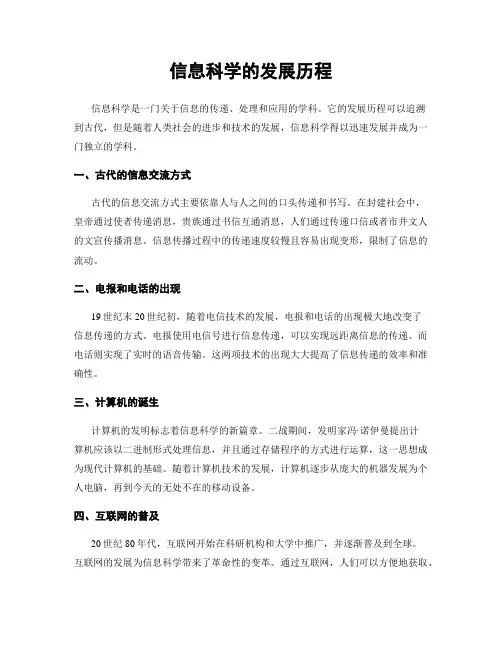 信息科学的发展历程

信息科学是一门关于信息的传递、处理和应用的学科。它的发展历程可以追溯到古代，但是随着人类社会的进步和技术的发展，信息科学得以迅速发展并成为一门独立的学科。

一、古代的信息交流方式

古代的信息交流方式主要依靠人与人之间的口头传递和书写。在封建社会中，皇帝通过使者传递消息，贵族通过书信互通消息，人们通过传递口信或者市井文人的文宣传播消息。信息传播过程中的传递速度较慢且容易出现变形，限制了信息的流动。

二、电报和电话的出现

19世纪末20世纪初，随着电信技术的发展，电报和电话的出现极大地改变了信息传递的方式。电报使用电信号进行信息传递，可以实现远距离信息的传递。而电话则实现了实时的语音传输。这两项技术的出现大大提高了信息传递的效率和准确性。

三、计算机的诞生

计算机的发明标志着信息科学的新篇章。二战期间，发明家冯·诺伊曼提出计算机应该以二进制形式处理信息，并且通过存储程序的方式进行运算，这一思想成为现代计算机的基础。随着计算机技术的发展，计算机逐步从庞大的机器发展为个人电脑，再到今天的无处不在的移动设备。

四、互联网的普及

20世纪80年代，互联网开始在科研机构和大学中推广，并逐渐普及到全球。互联网的发展为信息科学带来了革命性的变革。通过互联网，人们可以方便地获取、